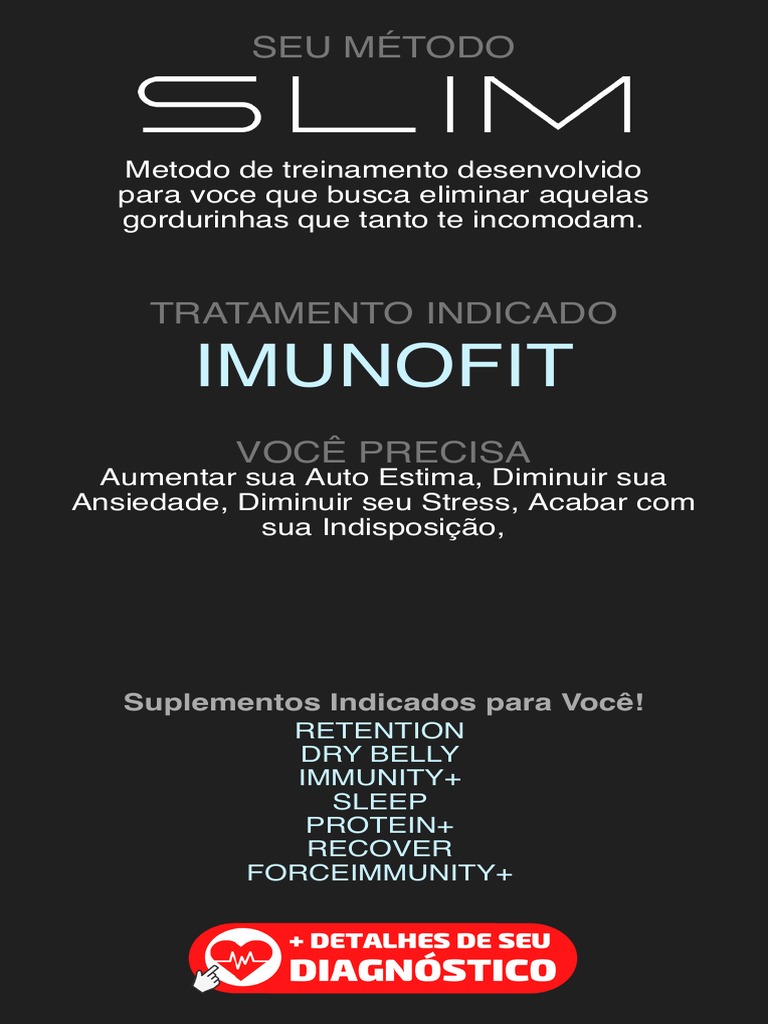 SEU MÉTODO
SLIM

Metodo de treinamento desenvolvido para voce que busca eliminar aquelas gordurinhas que tanto te incomodam.

TRATAMENTO INDICADO
IMUNOFIT

VOCÊ PRECISA
Aumentar sua Auto Estima, Diminuir sua Ansiedade, Diminuir seu Stress, Acabar com sua Indisposição,

Suplementos Indicados para Você!
RETENTION
DRY BELLY
IMMUNITY+
SLEEP
PROTEIN+
RECOVER
FORCEIMMUNITY+

+ DETALHES DE SEU
DIAGNÓSTICO